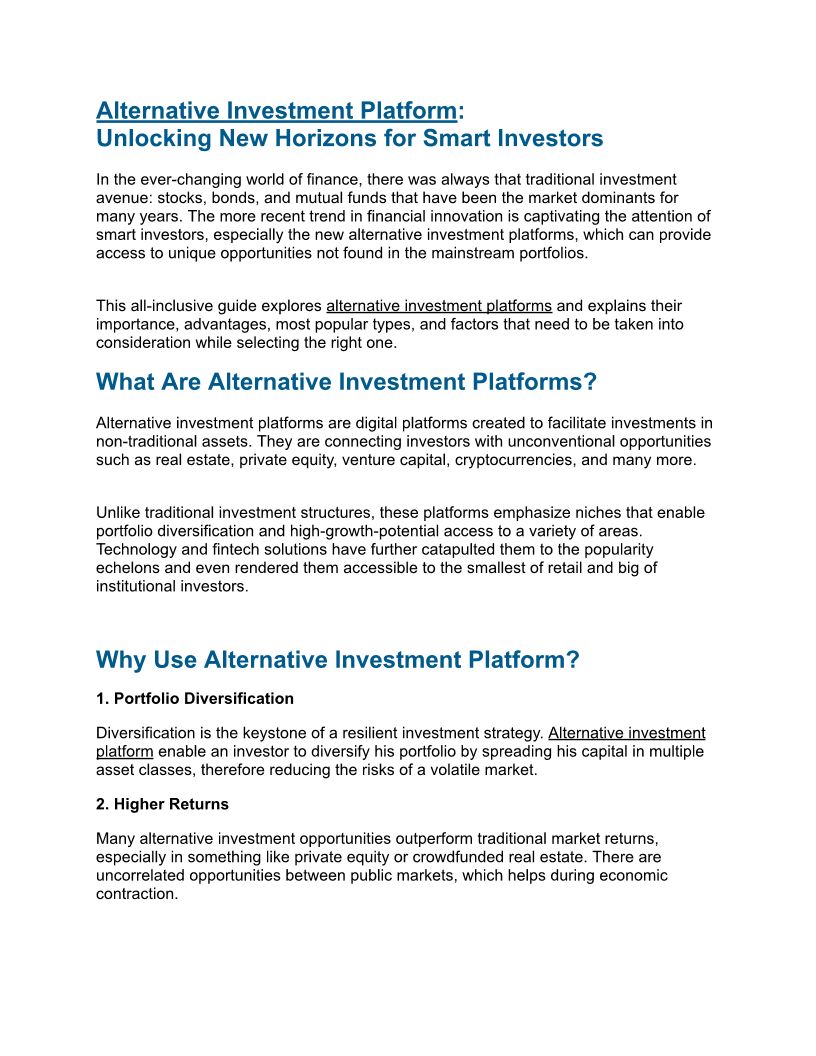 Alternative Investment Platform:
Unlocking New Horizons for Smart Investors

In the ever-changing world of finance, there was always that traditional investment avenue: stocks, bonds, and mutual funds that have been the market dominants for many years. The more recent trend in financial innovation is captivating the attention of smart investors, especially the new alternative investment platforms, which can provide access to unique opportunities not found in the mainstream portfolios.

This all-inclusive guide explores alternative investment platforms and explains their importance, advantages, most popular types, and factors that need to be taken into consideration while selecting the right one.

What Are Alternative Investment Platforms?

Alternative investment platforms are digital platforms created to facilitate investments in non-traditional assets. They are connecting investors with unconventional opportunities such as real estate, private equity, venture capital, cryptocurrencies, and many more.

Unlike traditional investment structures, these platforms emphasize niches that enable portfolio diversification and high-growth-potential access to a variety of areas. Technology and fintech solutions have further catapulted them to the popularity echelons and even rendered them accessible to the smallest of retail and big of institutional investors.

Why Use Alternative Investment Platform?

1. Portfolio Diversification

Diversification is the keystone of a resilient investment strategy. Alternative investment platform enable an investor to diversify his portfolio by spreading his capital in multiple asset classes, therefore reducing the risks of a volatile market.

2. Higher Returns

Many alternative investment opportunities outperform traditional market returns, especially in something like private equity or crowdfunded real estate. There are uncorrelated opportunities between public markets, which helps during economic contraction.